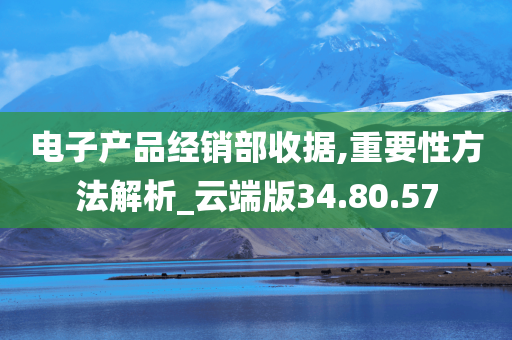 电子产品经销部收据,重要性方法解析_云端版34.80.57